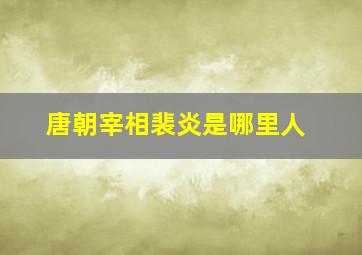 唐朝宰相裴炎是哪里人